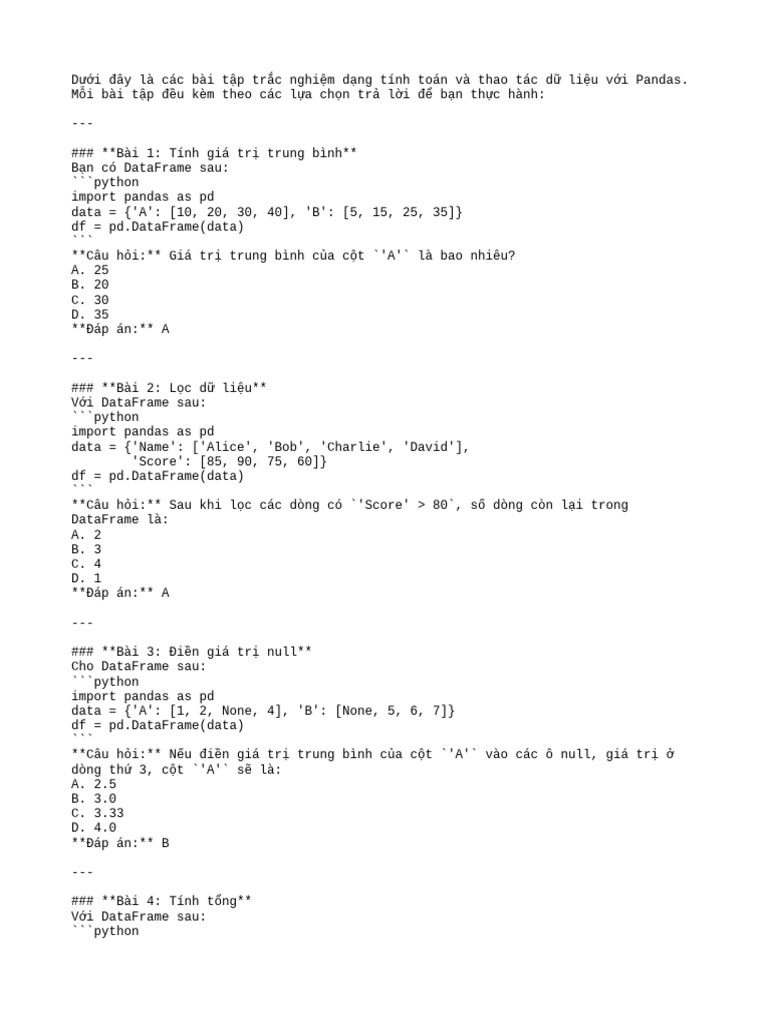 Dưới đây là các bài tập trắc nghiệm dạng tính toán và thao tác dữ liệu với Pandas. Mỗi bài tập đều kèm theo các lựa chọn trả lời để bạn thực hành:

---

### **Bài 1: Tính giá trị trung bình**
Bạn có DataFrame sau:
```python
import pandas as pd
data = {'A': [10, 20, 30, 40], 'B': [5, 15, 25, 35]}
df = pd.DataFrame(data)
```
**Câu hỏi:** Giá trị trung bình của cột `'A'` là bao nhiêu?
A. 25
B. 20
C. 30
D. 35
**Đáp án:** A

---

### **Bài 2: Lọc dữ liệu**
Với DataFrame sau:
```python
import pandas as pd
data = {'Name': ['Alice', 'Bob', 'Charlie', 'David'],
        'Score': [85, 90, 75, 60]}
df = pd.DataFrame(data)
```
**Câu hỏi:** Sau khi lọc các dòng có `'Score' > 80`, số dòng còn lại trong DataFrame là:
A. 2
B. 3
C. 4
D. 1
**Đáp án:** A

---

### **Bài 3: Điền giá trị null**
Cho DataFrame sau:
```python
import pandas as pd
data = {'A': [1, 2, None, 4], 'B': [None, 5, 6, 7]}
df = pd.DataFrame(data)
```
**Câu hỏi:** Nếu điền giá trị trung bình của cột `'A'` vào các ô null, giá trị ở dòng thứ 3, cột `'A'` sẽ là:
A. 2.5
B. 3.0
C. 3.33
D. 4.0
**Đáp án:** B

---

### **Bài 4: Tính tổng**
Với DataFrame sau:
```python